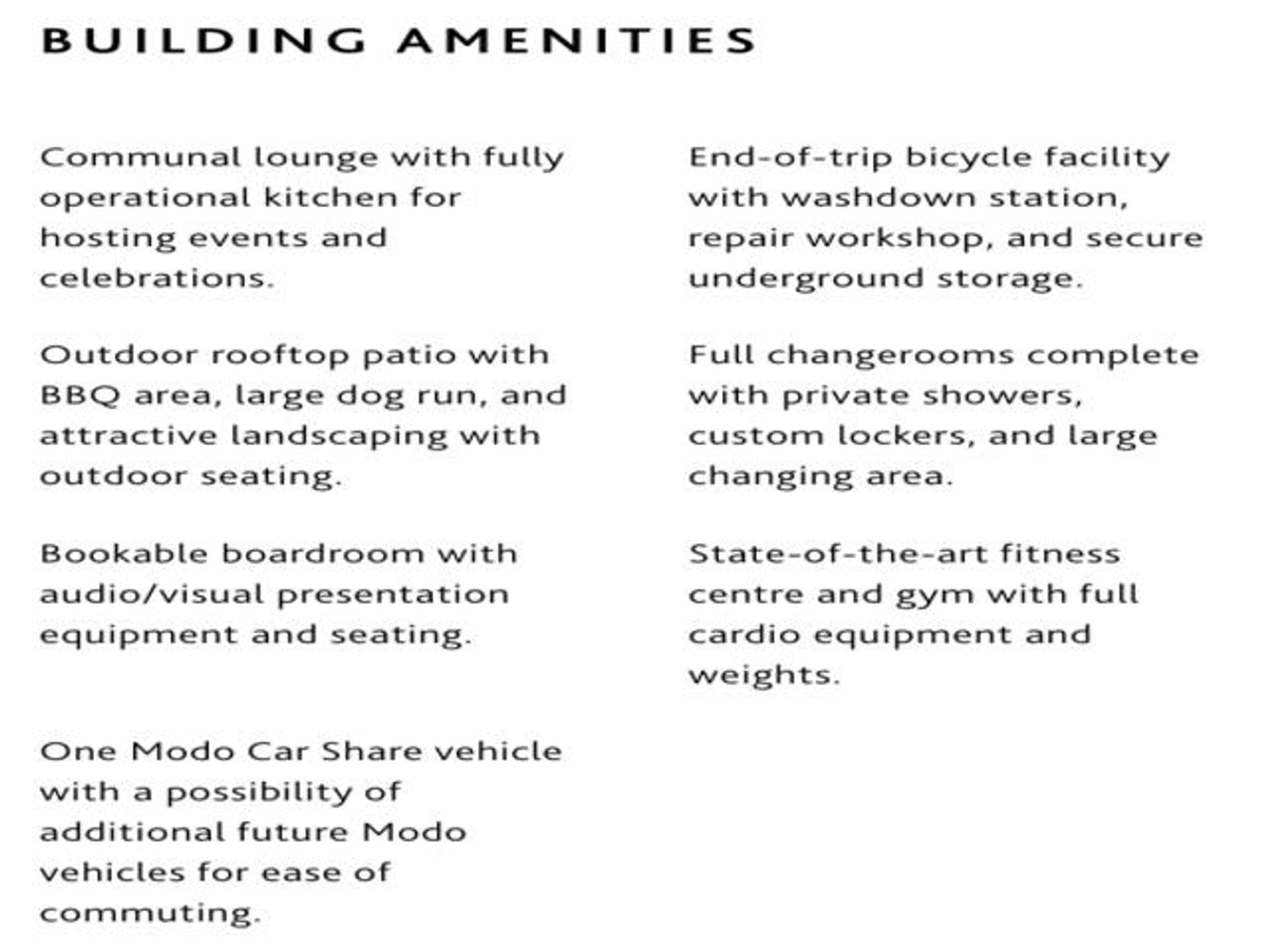 BUILDING AMENITIES

Communal lounge with fully operational kitchen for hosting events and celebrations.

Outdoor rooftop patio with BBQ area, large dog run, and attractive landscaping with outdoor seating.

Bookable boardroom with audio/visual presentation equipment and seating.

One Modo Car Share vehicle with a possibility of additional future Modo vehicles for ease of commuting.

End-of-trip bicycle facility with washdown station, repair workshop, and secure underground storage.

Full changerooms complete with private showers, custom lockers, and large changing area.

State-of-the-art fitness centre and gym with full cardio equipment and weights.